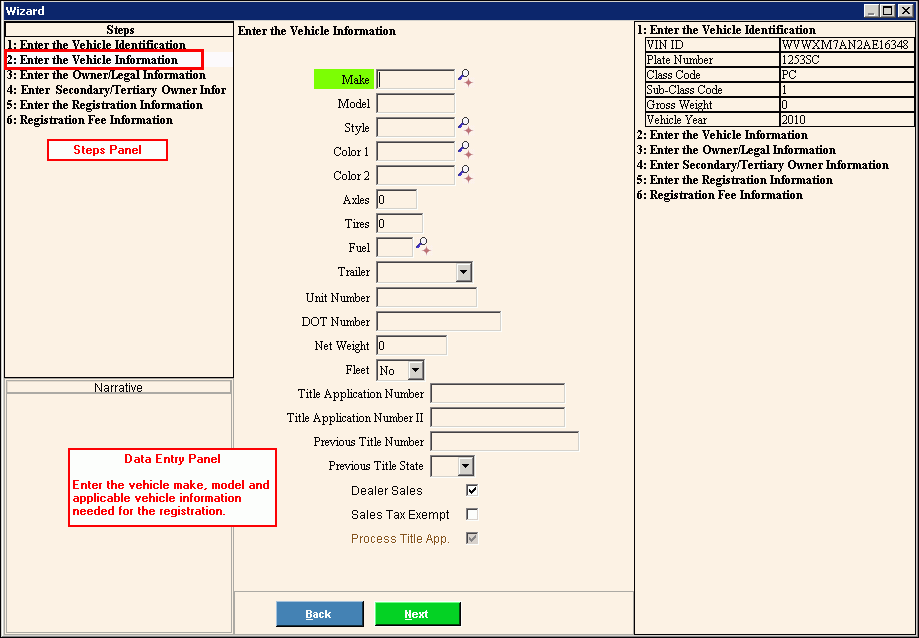 Wizard

Steps
1: Enter the Vehicle Identification
2: Enter the Vehicle Information
3: Enter the Owner/Legal Information
4: Enter Secondary/Tertiary Owner Infor
5: Enter the Registration Information
6: Registration Fee Information

Steps Panel

Narrative

Data Entry Panel

Enter the vehicle make, model and applicable vehicle information needed for the registration.

Enter the Vehicle Information

Make
Model
Style
Color 1
Color 2
Axles 0
Tires 0
Fuel
Trailer
Unit Number
DOT Number
Net Weight 0
Fleet No
Title Application Number
Title Application Number II
Previous Title Number
Previous Title State
Dealer Sales
Sales Tax Exempt
Process Title App.

Back
Next

1: Enter the Vehicle Identification

| VIN ID | WVWXM7AN2AE16348 |
|---|---|
| Plate Number | 1253SC |
| Class Code | PC |
| Sub-Class Code | 1 |
| Gross Weight | 0 |
| Vehicle Year | 2010 |

2: Enter the Vehicle Information
3: Enter the Owner/Legal Information
4: Enter Secondary/Tertiary Owner Information
5: Enter the Registration Information
6: Registration Fee Information